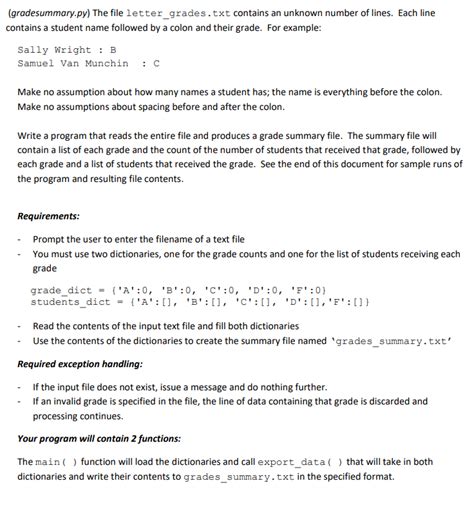 (gradesummary.py) The file letter_grades.txt contains an unknown number of lines. Each line contains a student name followed by a colon and their grade. For example:

Sally Wright : B
Samuel Van Munchin  : C

Make no assumption about how many names a student has; the name is everything before the colon. Make no assumptions about spacing before and after the colon.

Write a program that reads the entire file and produces a grade summary file. The summary file will contain a list of each grade and the count of the number of students that received that grade, followed by each grade and a list of students that received the grade. See the end of this document for sample runs of the program and resulting file contents.

Requirements:

- Prompt the user to enter the filename of a text file
- You must use two dictionaries, one for the grade counts and one for the list of students receiving each grade

grade_dict = {'A':0, 'B':0, 'C':0, 'D':0, 'F':0}
students_dict = {'A':[], 'B':[], 'C':[], 'D':[],'F':[]}

- Read the contents of the input text file and fill both dictionaries
- Use the contents of the dictionaries to create the summary file named 'grades_summary.txt'

Required exception handling:

- If the input file does not exist, issue a message and do nothing further.
- If an invalid grade is specified in the file, the line of data containing that grade is discarded and processing continues.

Your program will contain 2 functions:

The main( ) function will load the dictionaries and call export_data( ) that will take in both dictionaries and write their contents to grades_summary.txt in the specified format.